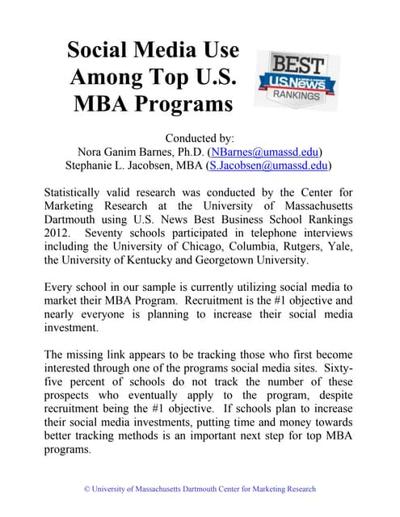 Social Media Use Among Top U.S. MBA Programs

BEST
U.S.News
RANKINGS

Conducted by:
Nora Ganim Barnes, Ph.D. (NBarnes@umassd.edu)
Stephanie L. Jacobsen, MBA (S.Jacobsen@umassd.edu)

Statistically valid research was conducted by the Center for Marketing Research at the University of Massachusetts Dartmouth using U.S. News Best Business School Rankings 2012. Seventy schools participated in telephone interviews including the University of Chicago, Columbia, Rutgers, Yale, the University of Kentucky and Georgetown University.

Every school in our sample is currently utilizing social media to market their MBA Program. Recruitment is the #1 objective and nearly everyone is planning to increase their social media investment.

The missing link appears to be tracking those who first become interested through one of the programs social media sites. Sixty-five percent of schools do not track the number of these prospects who eventually apply to the program, despite recruitment being the #1 objective. If schools plan to increase their social media investments, putting time and money towards better tracking methods is an important next step for top MBA programs.

© University of Massachusetts Dartmouth Center for Marketing Research